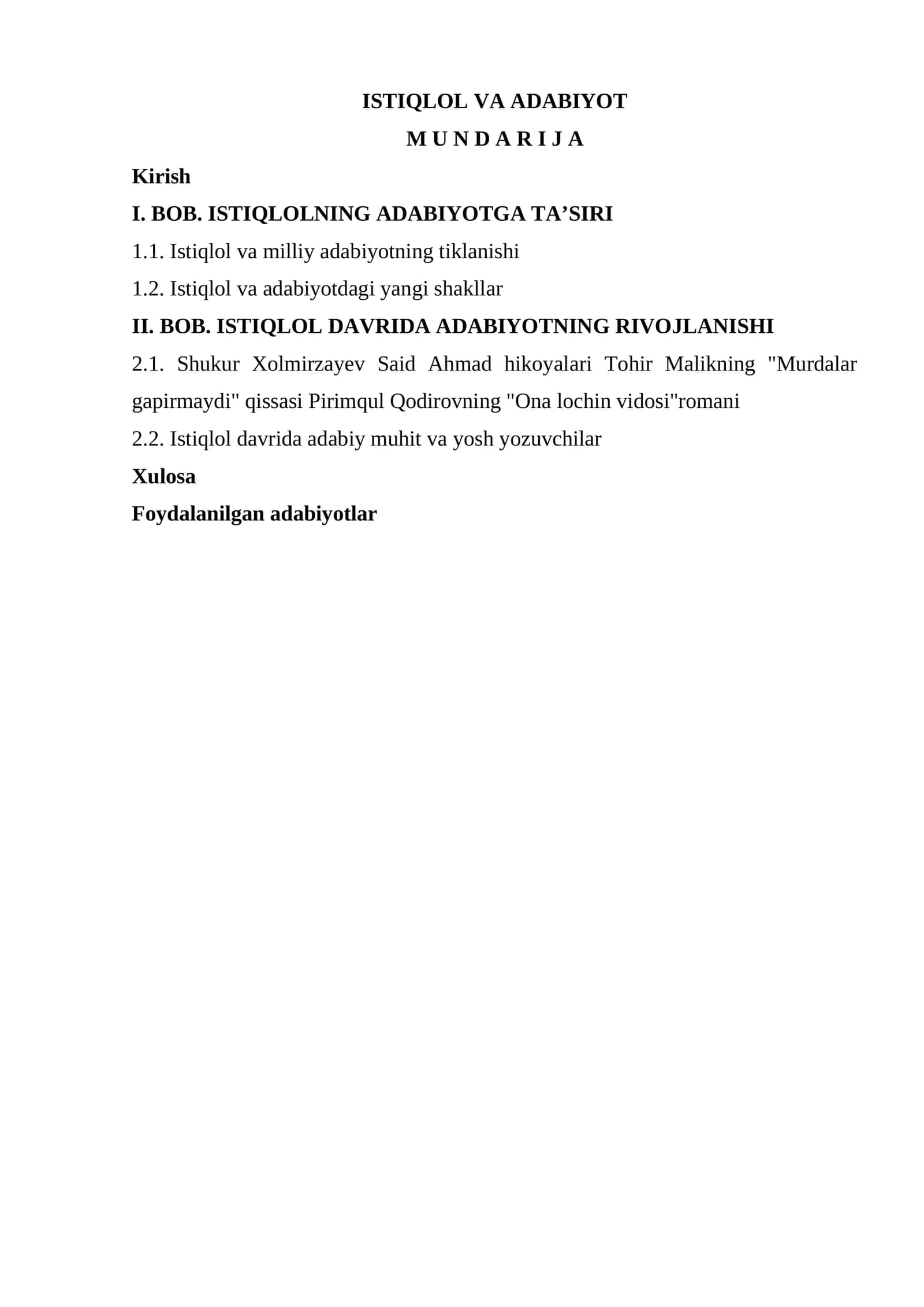 ISTIQLOL VA ADABIYOT

M U N D A R I J A

Kirish

I. BOB. ISTIQLOLNING ADABIYOTGA TA’SIRI

1.1. Istiqlol va milliy adabiyotning tiklanishi

1.2. Istiqlol va adabiyotdagi yangi shakllar

II. BOB. ISTIQLOL DAVRIDA ADABIYOTNING RIVOJLANISHI

2.1. Shukur Xolmirzayev Said Ahmad hikoyalari Tohir Malikning "Murdalar gapirmaydi" qissasi Pirimqul Qodirovning "Ona lochin vidosi"romani

2.2. Istiqlol davrida adabiy muhit va yosh yozuvchilar

Xulosa

Foydalanilgan adabiyotlar